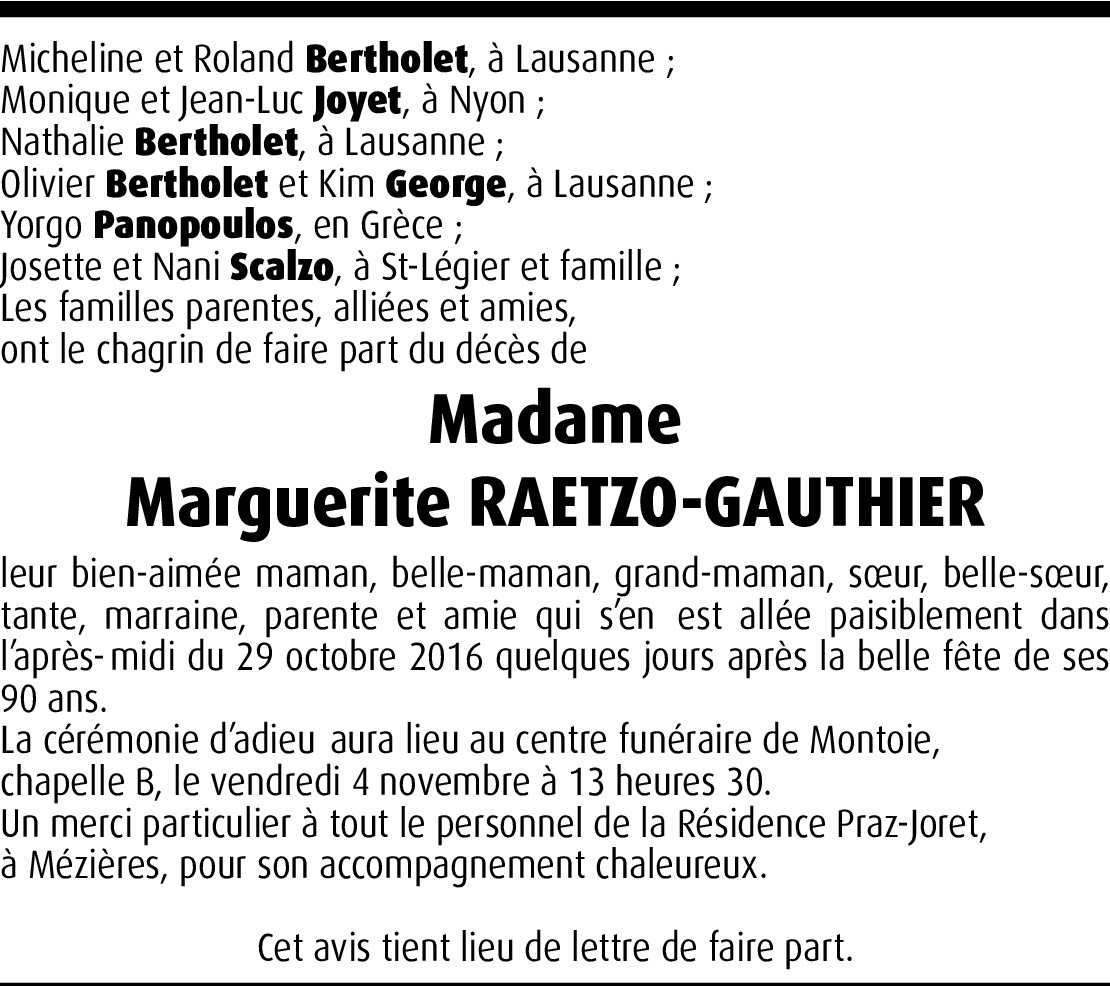 Micheline et Roland Bertholet, à Lausanne ;
Monique et Jean-Luc Joyet, à Nyon ;
Nathalie Bertholet, à Lausanne ;
Olivier Bertholet et Kim George, à Lausanne ;
Yorgo Panopoulos, en Grèce ;
Josette et Nani Scalzo, à St-Légier et famille ;
Les familles parentes, alliées et amies,
ont le chagrin de faire part du décès de

Madame
Marguerite RAETZO-GAUTHIER

leur bien-aimée maman, belle-maman, grand-maman, sœur, belle-sœur, tante, marraine, parente et amie qui s'en est allée paisiblement dans l'après-midi du 29 octobre 2016 quelques jours après la belle fête de ses 90 ans.
La cérémonie d'adieu aura lieu au centre funéraire de Montoie,
chapelle B, le vendredi 4 novembre à 13 heures 30.
Un merci particulier à tout le personnel de la Résidence Praz-Joret,
à Mézières, pour son accompagnement chaleureux.

Cet avis tient lieu de lettre de faire part.